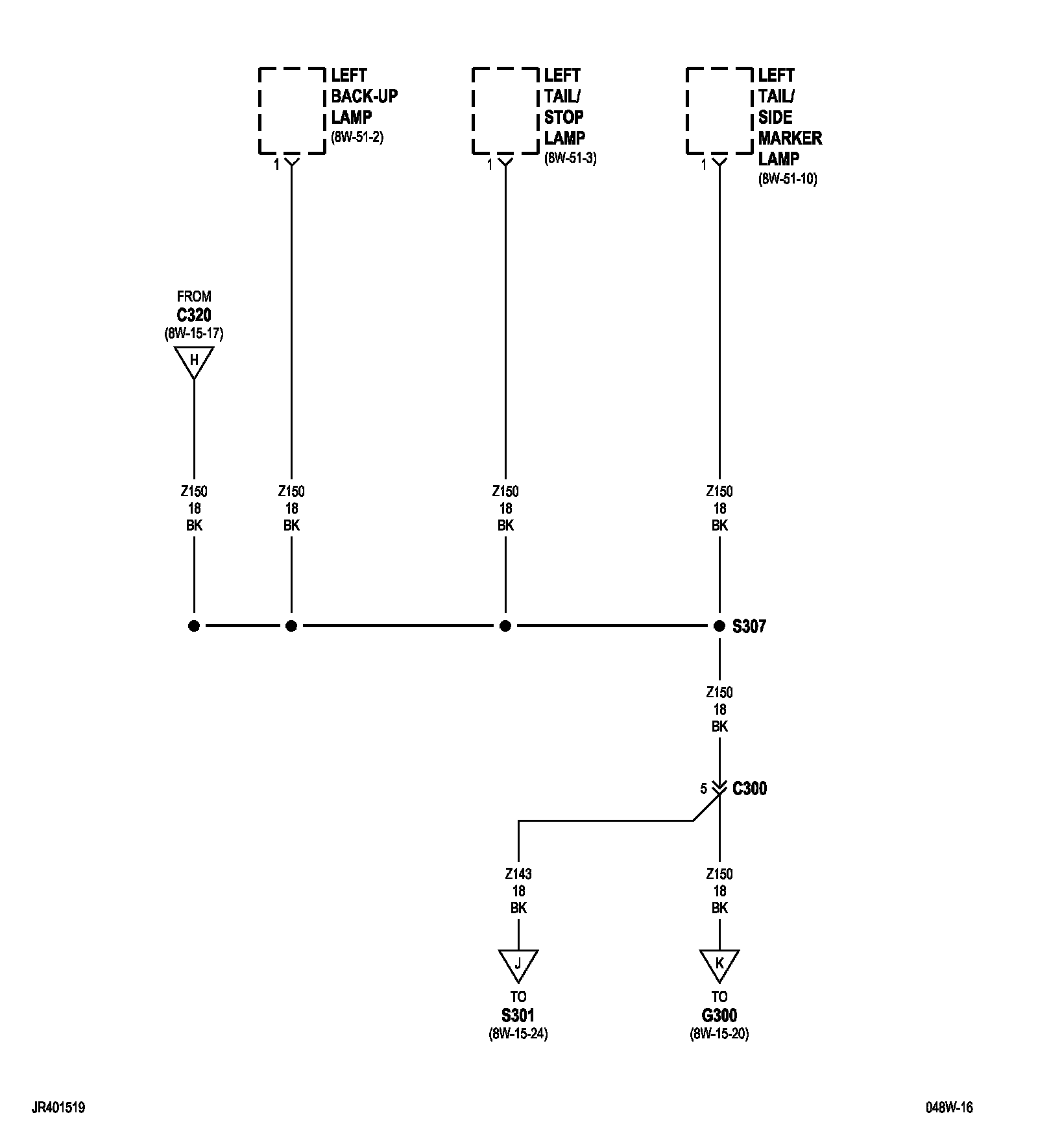 LEFT BACK-UP LAMP (8W-51-2)

1

LEFT TAIL/ STOP LAMP (8W-51-3)

1

LEFT TAIL/ SIDE MARKER LAMP (8W-51-10)

1

FROM C320 (8W-15-17)

H

Z150
18
BK

Z150
18
BK

Z150
18
BK

Z150
18
BK

S307

Z150
18
BK

5

C300

Z143
18
BK

Z150
18
BK

J

TO S301 (8W-15-24)

K

TO G300 (8W-15-20)

JR401519

048W-16